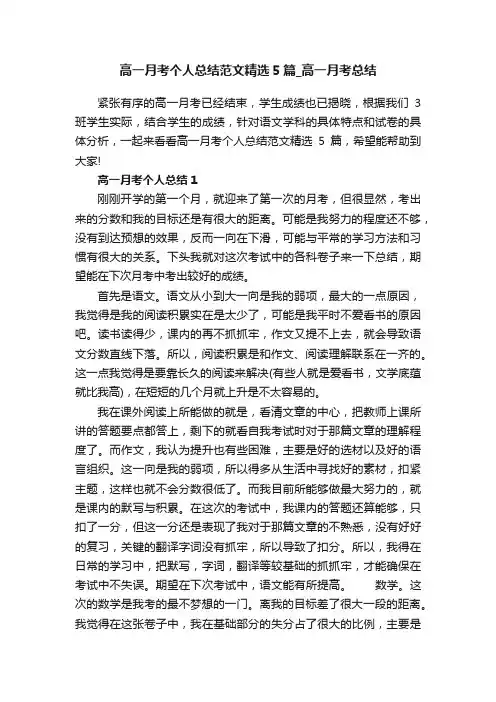 高一月考个人总结范文精选5篇_高一月考总结

紧张有序的高一月考已经结束，学生成绩也已揭晓，根据我们3班学生实际，结合学生的成绩，针对语文学科的具体特点和试卷的具体分析，一起来看看高一月考个人总结范文精选5篇，希望能帮助到大家!

高一月考个人总结1

刚刚开学的第一个月，就迎来了第一次的月考，但很显然，考出来的分数和我的目标还是有很大的距离。可能是我努力的程度还不够，没有到达预想的效果，反而一向在下滑，可能与平常的学习方法和习惯有很大的关系。下头我就对这次考试中的各科卷子来一下总结，期望能在下次月考中考出较好的成绩。

首先是语文。语文从小到大一向是我的弱项，最大的一点原因，我觉得是我的阅读积累实在是太少了，可能是我平时不爱看书的原因吧。读书读得少，课内的再不抓抓牢，作文又提不上去，就会导致语文分数直线下落。所以，阅读积累是和作文、阅读理解联系在一齐的。这一点我觉得是要靠长久的阅读来解决(有些人就是爱看书，文学底蕴就比我高)，在短短的几个月就上升是不太容易的。

我在课外阅读上所能做的就是，看清文章的中心，把教师上课所讲的答题要点都答上，剩下的就看自我考试时对于那篇文章的理解程度了。而作文，我认为提升也有些困难，主要是好的选材以及好的语言组织。这一向是我的弱项，所以得多从生活中寻找好的素材，扣紧主题，这样也就不会分数很低了。而我目前所能够做最大努力的，就是课内的默写与积累。在这次的考试中，我课内的答题还算能够，只扣了一分，但这一分还是表现了我对于那篇文章的不熟悉，没有好好的复习，关键的翻译字词没有抓牢，所以导致了扣分。所以，我得在日常的学习中，把默写，字词，翻译等较基础的抓抓牢，才能确保在考试中不失误。期望在下次考试中，语文能有所提高。 数学。这次的数学是我考的最不梦想的一门。离我的目标差了很大一段的距离。我觉得在这张卷子中，我在基础部分的失分占了很大的比例，主要是